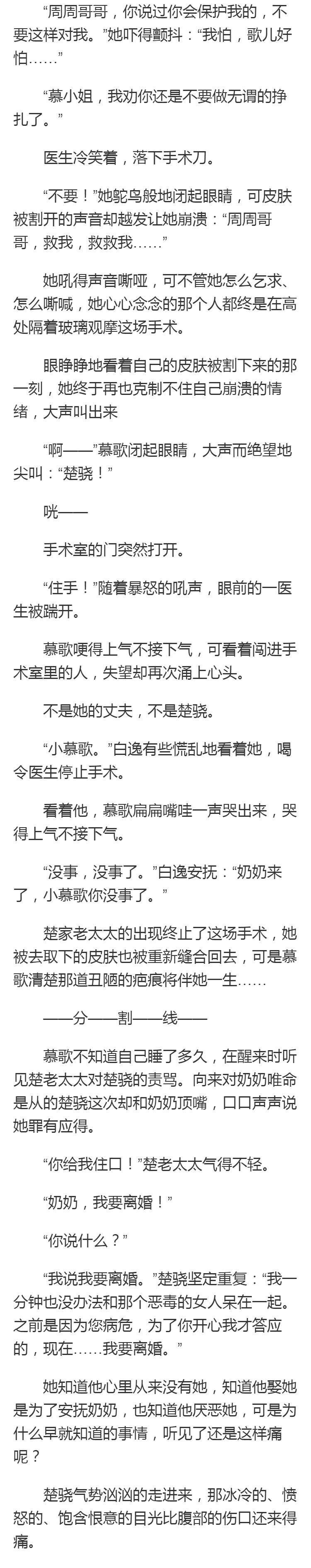 “周周哥哥，你说过你会保护我的，不要这样对我。”她吓得颤抖：“我怕，歌儿好怕……”

“慕小姐，我劝你还是不要做无谓的挣扎了。”

医生冷笑着，落下手术刀。

“不要！”她鸵鸟般地闭起眼睛，可皮肤被割开的声音却越发让她崩溃：“周周哥哥，救我，救救我……”

她吼得声音嘶哑，可不管她怎么乞求、怎么嘶喊，她心心念念的那个人都终是在高处隔着玻璃观摩这场手术。

眼睁睁地看着自己的皮肤被割下来的那一刻，她终于再也克制不住自己崩溃的情绪，大声叫出来

“啊——”慕歌闭起眼睛，大声而绝望地尖叫：“楚骁！”

咣——

手术室的门突然打开。

“住手！”随着暴怒的吼声，眼前的一医生被踹开。

慕歌哽得上气不接下气，可看着闯进手术室里的人，失望却再次涌上心头。

不是她的丈夫，不是楚骁。

“小慕歌。”白逸有些慌乱地看着她，喝令医生停止手术。

看着他，慕歌扁扁嘴哇一声哭出来，哭得上气不接下气。

“没事，没事了。”白逸安抚：“奶奶来了，小慕歌你没事了。”

楚家老太太的出现终止了这场手术，她被去取下的皮肤也被重新缝合回去，可是慕歌清楚那道丑陋的疤痕将伴她一生……

——分——割——线——

慕歌不知道自己睡了多久，在醒来时听见楚老太太对楚骁的责骂。向来对奶奶唯命是从的楚骁这次却和奶奶顶嘴，口口声声说她罪有应得。

“你给我住口！”楚老太太气得不轻。

“奶奶，我要离婚！”

“你说什么？”

“我说我要离婚。”楚骁坚定重复：“我一分钟也没办法和那个恶毒的女人呆在一起。之前是因为您病危，为了你开心我才答应的，现在……我要离婚。”

她知道他心里从来没有她，知道他娶她是为了安抚奶奶，也知道他厌恶她，可是为什么早就知道的事情，听见了还是这样痛呢？

楚骁气势汹汹的走进来，那冰冷的、愤怒的、饱含恨意的目光比腹部的伤口还来得痛。